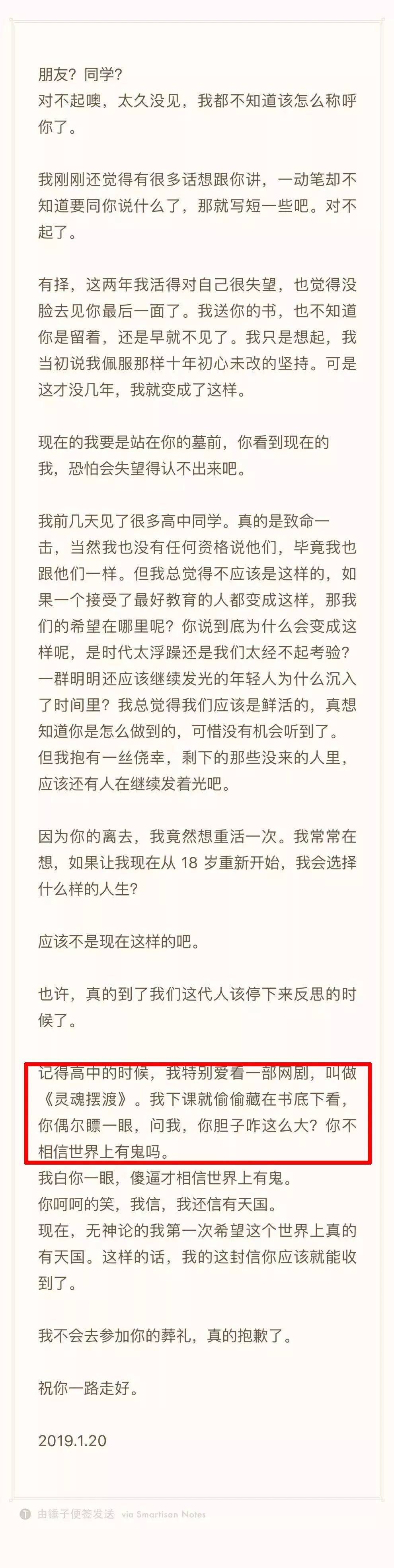 朋友？同学？
对不起噢，太久没见，我都不知道该怎么称呼你了。

我刚刚还觉得有很多话想跟你讲，一动笔却不知道要同你说什么了，那就写短一些吧。对不起了。

有择，这两年我活得对自己很失望，也觉得没脸去见你最后一面了。我送你的书，也不知道你是留着，还是早就不见了。我只是想起，我当初说我佩服那样十年初心未改的坚持。可是这才没几年，我就变成了这样。

现在的我要是站在你的墓前，你看到现在的我，恐怕会失望得认不出来吧。

我前几天见了很多高中同学。真的是致命一击，当然我也没有任何资格说他们，毕竟我也跟他们一样。但我总觉得不应该是这样的，如果一个接受了最好教育的人都变成这样，那我们的希望在哪里呢？你说到底为什么会变成这样呢，是时代太浮躁还是我们太经不起考验？一群明明还应该继续发光的年轻人为什么沉入了时间里？我总觉得我们应该是鲜活的，真想知道你是怎么做到的，可惜没有机会听到了。但我抱有一丝侥幸，剩下的那些没来的人里，应该还有人在继续发着光吧。

因为你的离去，我竟然想重活一次。我常常在想，如果让我现在从 18 岁重新开始，我会选择什么样的人生？

应该不是现在这样的吧。

也许，真的到了我们这代人该停下来反思的时候了。

记得高中的时候，我特别爱看一部网剧，叫做《灵魂摆渡》。我下课就偷偷藏在书底下看，你偶尔瞟一眼，问我，你胆子咋这么大？你不相信世界上有鬼吗。
我白你一眼，傻逼才相信世界上有鬼。
你呵呵的笑，我信，我还信有天国。
现在，无神论的我第一次希望这个世界上真的有天国。这样的话，我的这封信你应该就能收到了。

我不会去参加你的葬礼，真的抱歉了。

祝你一路走好。

2019.1.20

由锤子便签发送 via Smartisan Notes